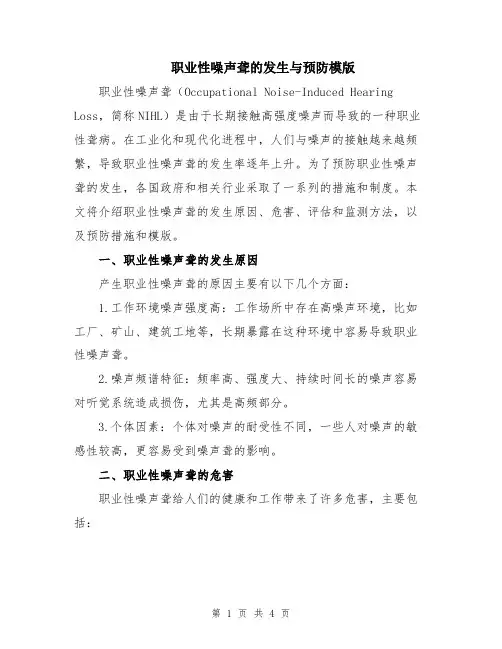 职业性噪声聋的发生与预防模版

职业性噪声聋（Occupational Noise-Induced Hearing Loss，简称NIHL）是由于长期接触高强度噪声而导致的一种职业性聋病。在工业化和现代化进程中，人们与噪声的接触越来越频繁，导致职业性噪声聋的发生率逐年上升。为了预防职业性噪声聋的发生，各国政府和相关行业采取了一系列的措施和制度。本文将介绍职业性噪声聋的发生原因、危害、评估和监测方法，以及预防措施和模版。

一、职业性噪声聋的发生原因

产生职业性噪声聋的原因主要有以下几个方面：

1.工作环境噪声强度高：工作场所中存在高噪声环境，比如工厂、矿山、建筑工地等，长期暴露在这种环境中容易导致职业性噪声聋。

2.噪声频谱特征：频率高、强度大、持续时间长的噪声容易对听觉系统造成损伤，尤其是高频部分。

3.个体因素：个体对噪声的耐受性不同，一些人对噪声的敏感性较高，更容易受到噪声聋的影响。

二、职业性噪声聋的危害

职业性噪声聋给人们的健康和工作带来了许多危害，主要包括：

第 1 页 共 4 页